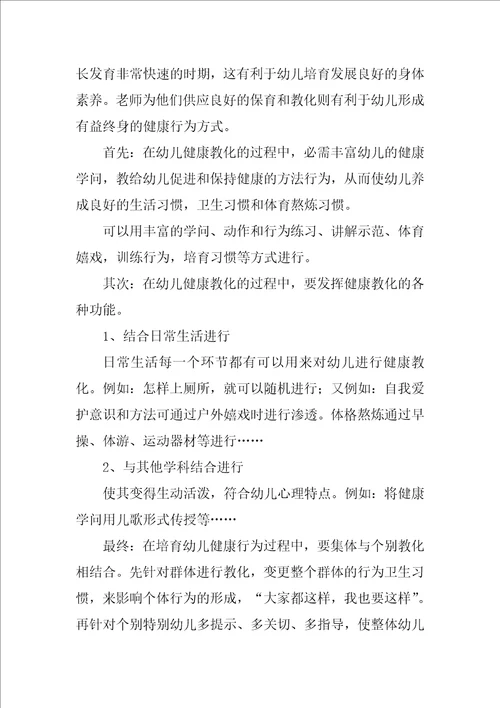 长发育非常快速的时期，这有利于幼儿培育发展良好的身体素养。老师为他们供应良好的保育和教化则有利于幼儿形成有益终身的健康行为方式。

首先：在幼儿健康教化的过程中，必需丰富幼儿的健康学问，教给幼儿促进和保持健康的方法行为，从而使幼儿养成良好的生活习惯，卫生习惯和体育熬炼习惯。

可以用丰富的学问、动作和行为练习、讲解示范、体育嬉戏，训练行为，培育习惯等方式进行。

其次：在幼儿健康教化的过程中，要发挥健康教化的各种功能。

1、结合日常生活进行

日常生活每一个环节都有可以用来对幼儿进行健康教化。例如：怎样上厕所，就可以随机进行；又例如：自我爱护意识和方法可通过户外嬉戏时进行渗透。体格熬炼通过早操、体游、运动器材等进行……

2、与其他学科结合进行

使其变得生动活泼，符合幼儿心理特点。例如：将健康学问用儿歌形式传授等……

最终：在培育幼儿健康行为过程中，要集体与个别教化相结合。先针对群体进行教化，变更整个群体的行为卫生习惯，来影响个体行为的形成，“大家都这样，我也要这样”。再针对个别特别幼儿多提示、多关切、多指导，使整体幼儿